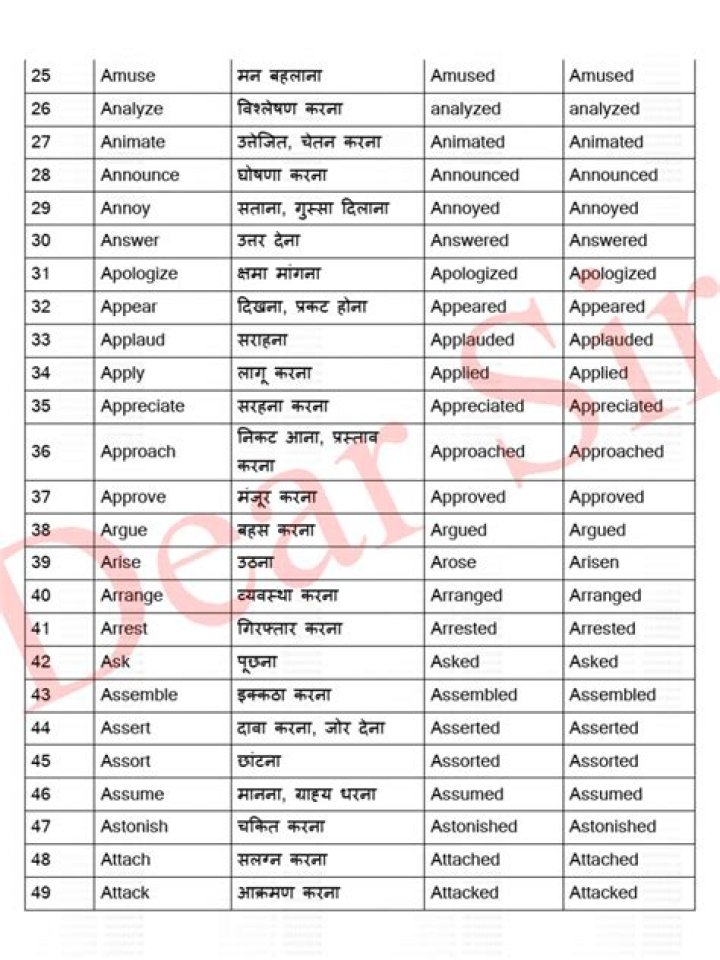 | 25 | Amuse | मन बहलाना | Amused | Amused |
|---|---|---|---|---|
| 26 | Analyze | विश्लेषण करना | analyzed | analyzed |
| 27 | Animate | उत्तेजित, चेतन करना | Animated | Animated |
| 28 | Announce | घोषणा करना | Announced | Announced |
| 29 | Annoy | सताना, गुस्सा दिलाना | Annoyed | Annoyed |
| 30 | Answer | उत्तर देना | Answered | Answered |
| 31 | Apologize | क्षमा मांगना | Apologized | Apologized |
| 32 | Appear | दिखना, प्रकट होना | Appeared | Appeared |
| 33 | Applaud | सराहना | Applauded | Applauded |
| 34 | Apply | लागू करना | Applied | Applied |
| 35 | Appreciate | सरहना करना | Appreciated | Appreciated |
| 36 | Approach | निकट आना, प्रस्ताव करना | Approached | Approached |
| 37 | Approve | मंजूर करना | Approved | Approved |
| 38 | Argue | बहस करना | Argued | Argued |
| 39 | Arise | उठना | Arose | Arisen |
| 40 | Arrange | व्यवस्था करना | Arranged | Arranged |
| 41 | Arrest | गिरफ्तार करना | Arrested | Arrested |
| 42 | Ask | पूछना | Asked | Asked |
| 43 | Assemble | इक्कठा करना | Assembled | Assembled |
| 44 | Assert | दावा करना, जोर देना | Asserted | Asserted |
| 45 | Assort | छांटना | Assorted | Assorted |
| 46 | Assume | मानना, ग्राह्य धरना | Assumed | Assumed |
| 47 | Astonish | चकित करना | Astonished | Astonished |
| 48 | Attach | सलग्न करना | Attached | Attached |
| 49 | Attack | आक्रमण करना | Attacked | Attacked |

Dear Sir